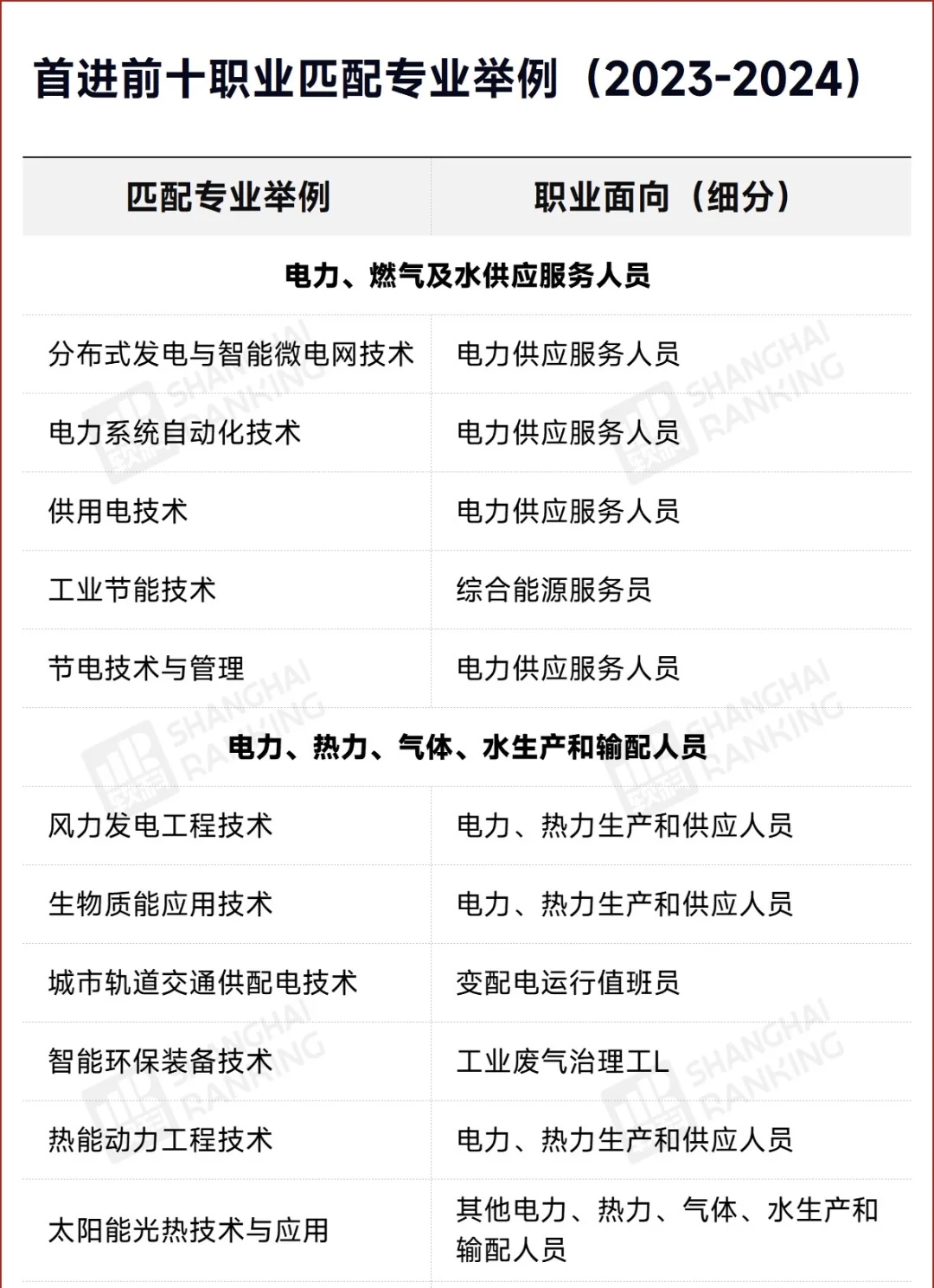 首进前十职业匹配专业举例（2023-2024）

| 匹配专业举例 | 职业面向（细分） |
|---|---|
| 电力、燃气及水供应服务人员 | |
| 分布式发电与智能微电网技术 | 电力供应服务人员 |
| 电力系统自动化技术 | 电力供应服务人员 |
| 供用电技术 | 电力供应服务人员 |
| 工业节能技术 | 综合能源服务员 |
| 节电技术与管理 | 电力供应服务人员 |
| 电力、热力、气体、水生产和输配人员 | |
| 风力发电工程技术 | 电力、热力生产和供应人员 |
| 生物质能应用技术 | 电力、热力生产和供应人员 |
| 城市轨道交通供配电技术 | 变配电运行值班员 |
| 智能环保装备技术 | 工业废气治理工L |
| 热能动力工程技术 | 电力、热力生产和供应人员 |
| 太阳能光热技术与应用 | 其他电力、热力、气体、水生产和输配人员 |

SHANGHAI RANKING